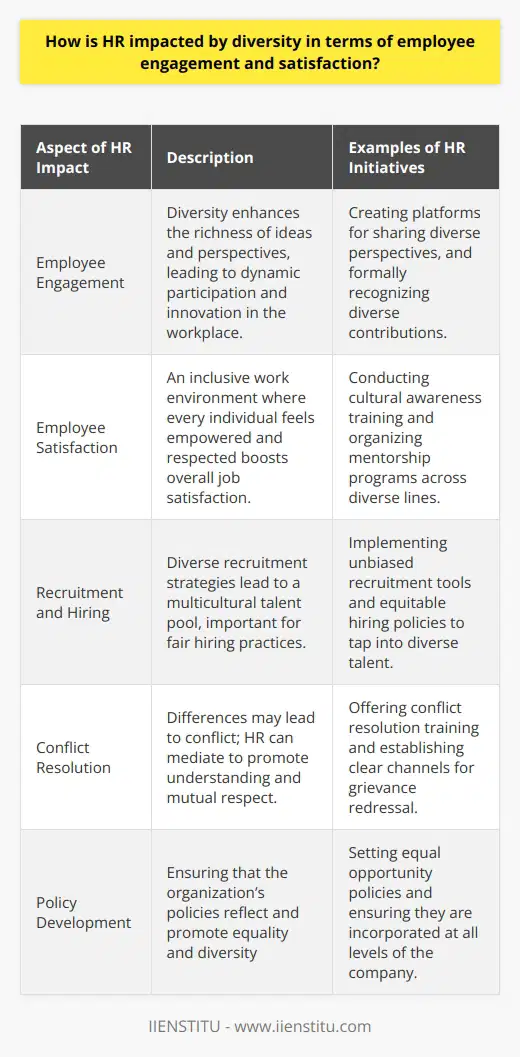 How is HR impacted by diversity in terms of employee engagement and satisfaction?

| Aspect of HR Impact | Description | Examples of HR Initiatives |
|---|---|---|
| Employee Engagement | Diversity enhances the richness of ideas and perspectives, leading to dynamic participation and innovation in the workplace. | Creating platforms for sharing diverse perspectives, and formally recognizing diverse contributions. |
| Employee Satisfaction | An inclusive work environment where every individual feels empowered and respected boosts overall job satisfaction. | Conducting cultural awareness training and organizing mentorship programs across diverse lines. |
| Recruitment and Hiring | Diverse recruitment strategies lead to a multicultural talent pool, important for fair hiring practices. | Implementing unbiased recruitment tools and equitable hiring policies to tap into diverse talent. |
| Conflict Resolution | Differences may lead to conflict; HR can mediate to promote understanding and mutual respect. | Offering conflict resolution training and establishing clear channels for grievance redressal. |
| Policy Development | Ensuring that the organization's policies reflect and promote equality and diversity | Setting equal opportunity policies and ensuring they are incorporated at all levels of the company. |

IIENSTITU - www.iienstitu.com